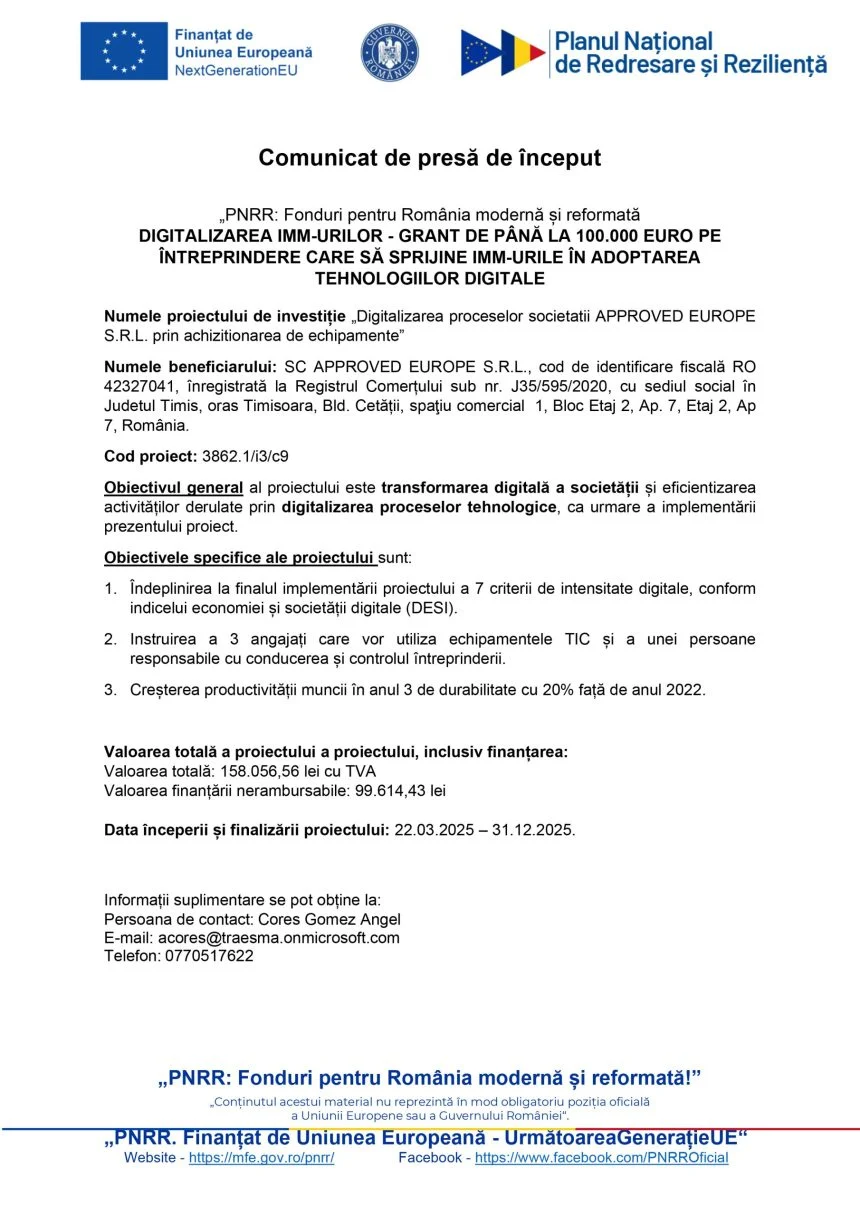 Finanțat de Uniunea Europeană NextGenerationEU

GUVERNUL ROMÂNIEI

Planul Național de Redresare și Reziliență

Comunicat de presă de început

„PNRR: Fonduri pentru România modernă și reformată
DIGITALIZAREA IMM-URILOR - GRANT DE PÂNĂ LA 100.000 EURO PE ÎNTREPRINDERE CARE SĂ SPRIJINE IMM-URILE ÎN ADOPTAREA TEHNOLOGIILOR DIGITALE

Numele proiectului de investiție „Digitalizarea proceselor societatii APPROVED EUROPE S.R.L. prin achizitionarea de echipamente”

Numele beneficiarului: SC APPROVED EUROPE S.R.L., cod de identificare fiscală RO 42327041, înregistrată la Registrul Comerțului sub nr. J35/595/2020, cu sediul social în Judetul Timis, oras Timisoara, Bld. Cetății, spaţiu comercial 1, Bloc Etaj 2, Ap. 7, Etaj 2, Ap 7, România.

Cod proiect: 3862.1/i3/c9

Obiectivul general al proiectului este transformarea digitală a societății și eficientizarea activităților derulate prin digitalizarea proceselor tehnologice, ca urmare a implementării prezentului proiect.

Obiectivele specifice ale proiectului sunt:

1. Îndeplinirea la finalul implementării proiectului a 7 criterii de intensitate digitale, conform indicelui economiei și societății digitale (DESI).

2. Instruirea a 3 angajați care vor utiliza echipamentele TIC și a unei persoane responsabile cu conducerea și controlul întreprinderii.

3. Creșterea productivității muncii în anul 3 de durabilitate cu 20% față de anul 2022.

Valoarea totală a proiectului a proiectului, inclusiv finanțarea:
Valoarea totală: 158.056,56 lei cu TVA
Valoarea finanțării nerambursabile: 99.614,43 lei

Data începerii și finalizării proiectului: 22.03.2025 – 31.12.2025.

Informații suplimentare se pot obține la:
Persoana de contact: Cores Gomez Angel
E-mail: acores@traesma.onmicrosoft.com
Telefon: 0770517622

„PNRR: Fonduri pentru România modernă și reformată!”
„Conținutul acestui material nu reprezintă în mod obligatoriu poziția oficială a Uniunii Europene sau a Guvernului României“.
„PNRR. Finanțat de Uniunea Europeană - UrmătoareaGenerațieUE“
Website - https://mfe.gov.ro/pnrr/ Facebook - https://www.facebook.com/PNRROficial